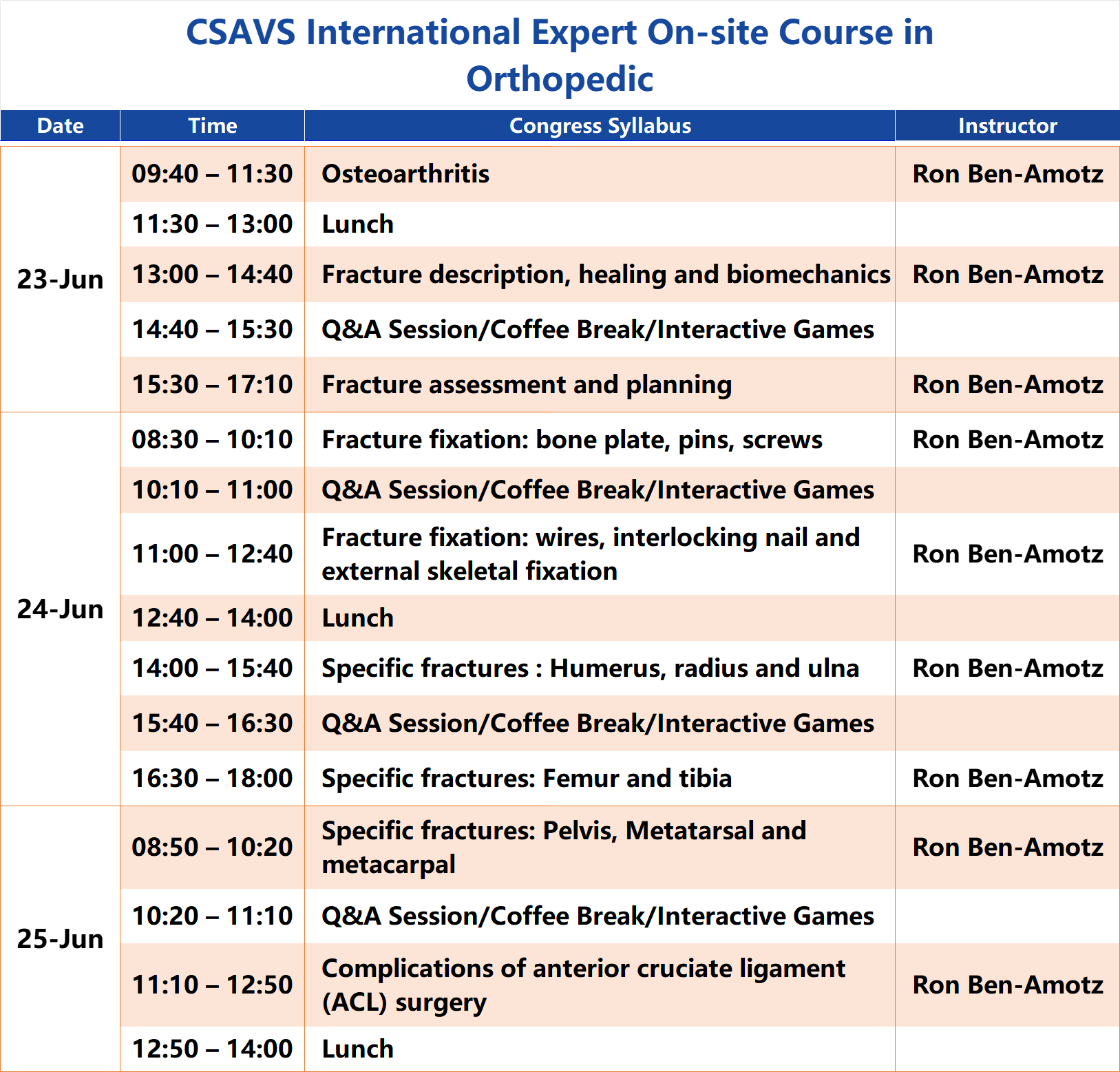 CSAVS International Expert On-site Course in Orthopedic

| Date | Time | Congress Syllabus | Instructor |
|---|---|---|---|
| 23-Jun | 09:40 – 11:30 | Osteoarthritis | Ron Ben-Amotz |
| | 11:30 – 13:00 | Lunch | |
| | 13:00 – 14:40 | Fracture description, healing and biomechanics | Ron Ben-Amotz |
| | 14:40 – 15:30 | Q&A Session/Coffee Break/Interactive Games | |
| | 15:30 – 17:10 | Fracture assessment and planning | Ron Ben-Amotz |
| 24-Jun | 08:30 – 10:10 | Fracture fixation: bone plate, pins, screws | Ron Ben-Amotz |
| | 10:10 – 11:00 | Q&A Session/Coffee Break/Interactive Games | |
| | 11:00 – 12:40 | Fracture fixation: wires, interlocking nail and external skeletal fixation | Ron Ben-Amotz |
| | 12:40 – 14:00 | Lunch | |
| | 14:00 – 15:40 | Specific fractures : Humerus, radius and ulna | Ron Ben-Amotz |
| | 15:40 – 16:30 | Q&A Session/Coffee Break/Interactive Games | |
| | 16:30 – 18:00 | Specific fractures: Femur and tibia | Ron Ben-Amotz |
| 25-Jun | 08:50 – 10:20 | Specific fractures: Pelvis, Metatarsal and metacarpal | Ron Ben-Amotz |
| | 10:20 – 11:10 | Q&A Session/Coffee Break/Interactive Games | |
| | 11:10 – 12:50 | Complications of anterior cruciate ligament (ACL) surgery | Ron Ben-Amotz |
| | 12:50 – 14:00 | Lunch | |